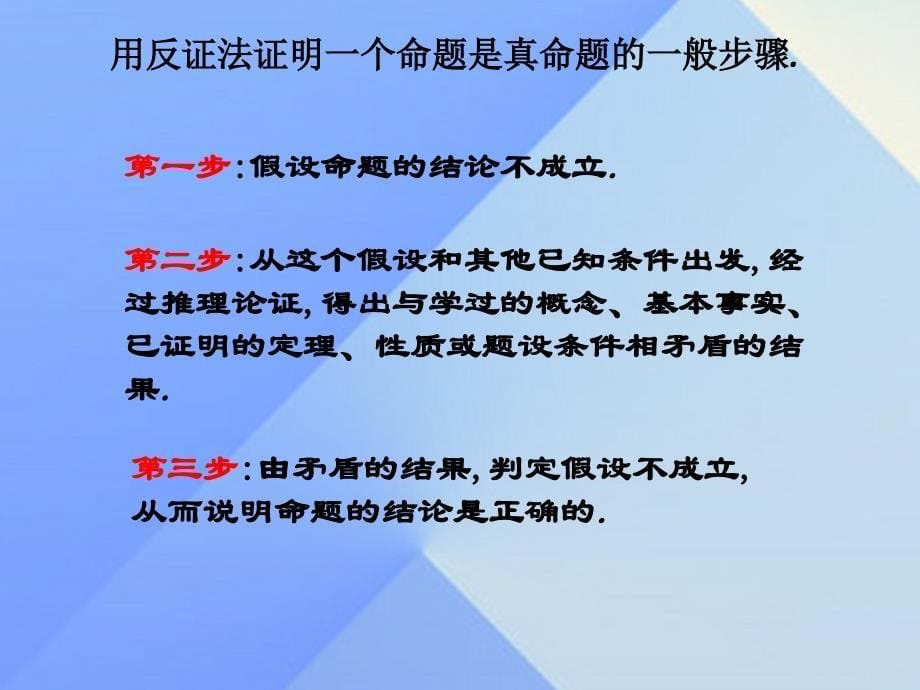 用反证法证明一个命题是真命题的一般步骤.

第一步：假设命题的结论不成立.

第二步：从这个假设和其他已知条件出发，经过推理论证，得出与学过的概念、基本事实、已证明的定理、性质或题设条件相矛盾的结果.

第三步：由矛盾的结果，判定假设不成立，从而说明命题的结论是正确的.